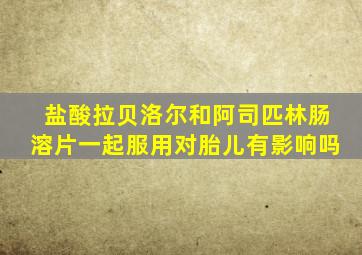 盐酸拉贝洛尔和阿司匹林肠溶片一起服用对胎儿有影响吗